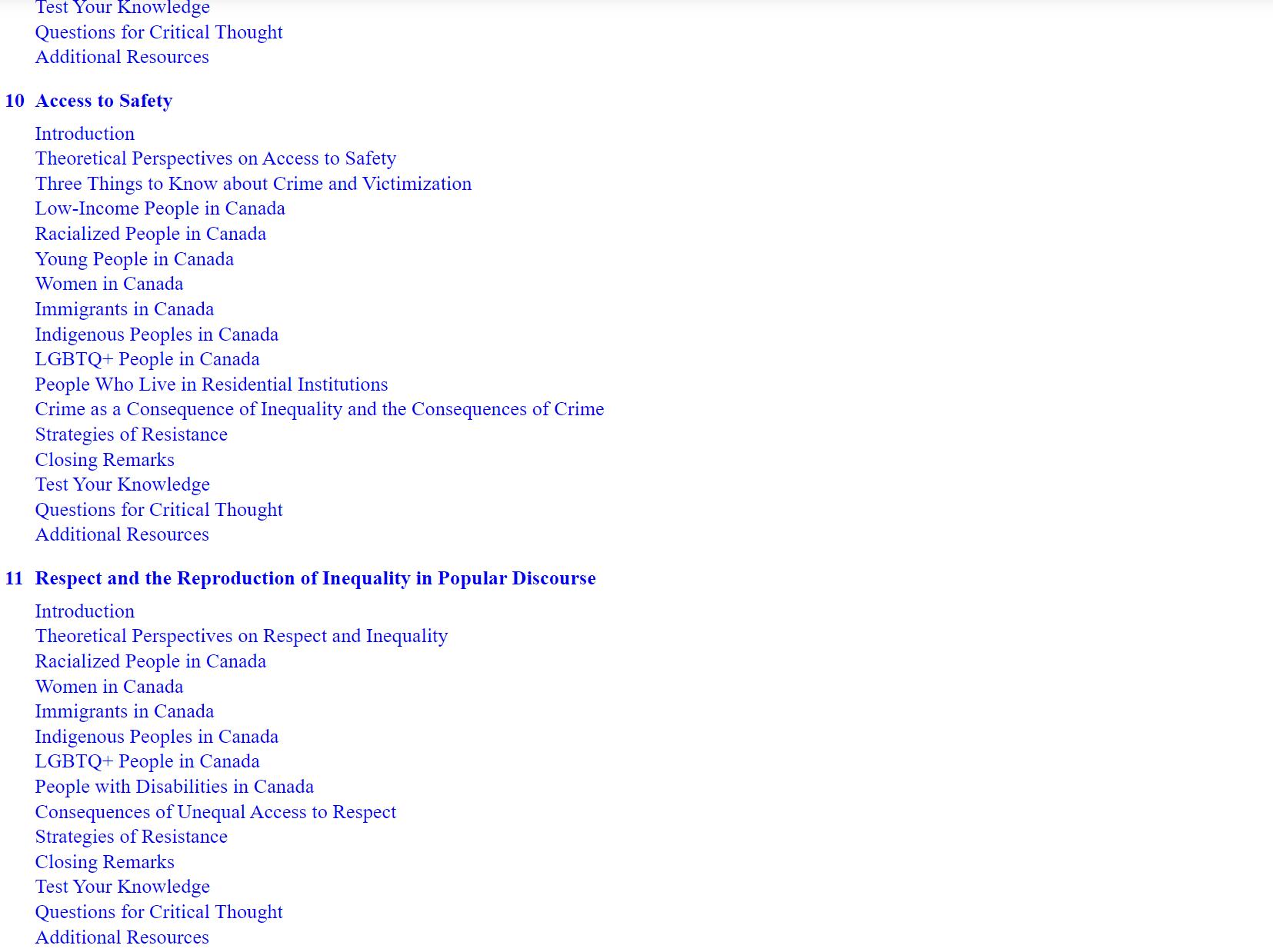 Test Your Knowledge
Questions for Critical Thought
Additional Resources

10 Access to Safety

Introduction
Theoretical Perspectives on Access to Safety
Three Things to Know about Crime and Victimization
Low-Income People in Canada
Racialized People in Canada
Young People in Canada
Women in Canada
Immigrants in Canada
Indigenous Peoples in Canada
LGBTQ+ People in Canada
People Who Live in Residential Institutions
Crime as a Consequence of Inequality and the Consequences of Crime
Strategies of Resistance
Closing Remarks
Test Your Knowledge
Questions for Critical Thought
Additional Resources

11 Respect and the Reproduction of Inequality in Popular Discourse

Introduction
Theoretical Perspectives on Respect and Inequality
Racialized People in Canada
Women in Canada
Immigrants in Canada
Indigenous Peoples in Canada
LGBTQ+ People in Canada
People with Disabilities in Canada
Consequences of Unequal Access to Respect
Strategies of Resistance
Closing Remarks
Test Your Knowledge
Questions for Critical Thought
Additional Resources